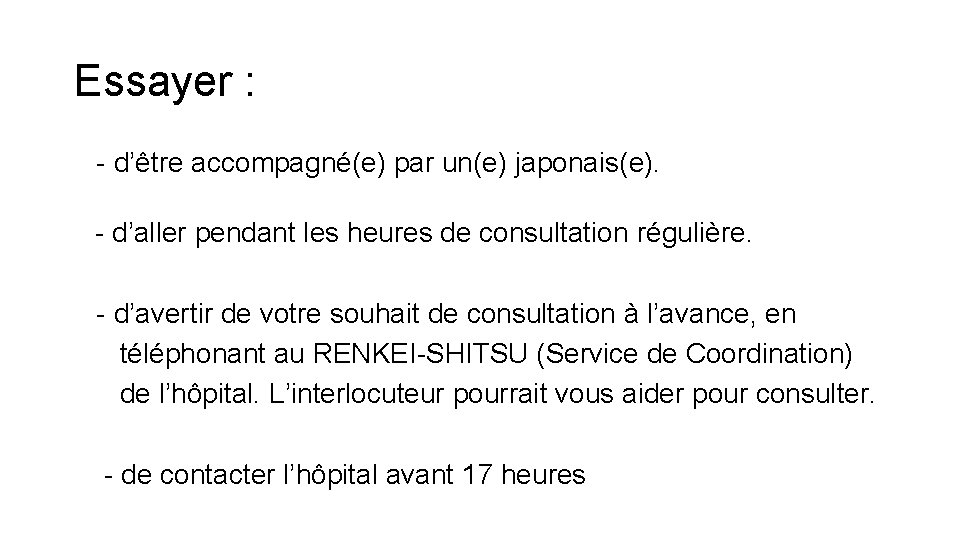 Essayer :

- d'être accompagné(e) par un(e) japonais(e).

- d'aller pendant les heures de consultation régulière.

- d'avertir de votre souhait de consultation à l'avance, en téléphonant au RENKEI-SHITSU (Service de Coordination) de l'hôpital. L'interlocuteur pourrait vous aider pour consulter.

- de contacter l'hôpital avant 17 heures